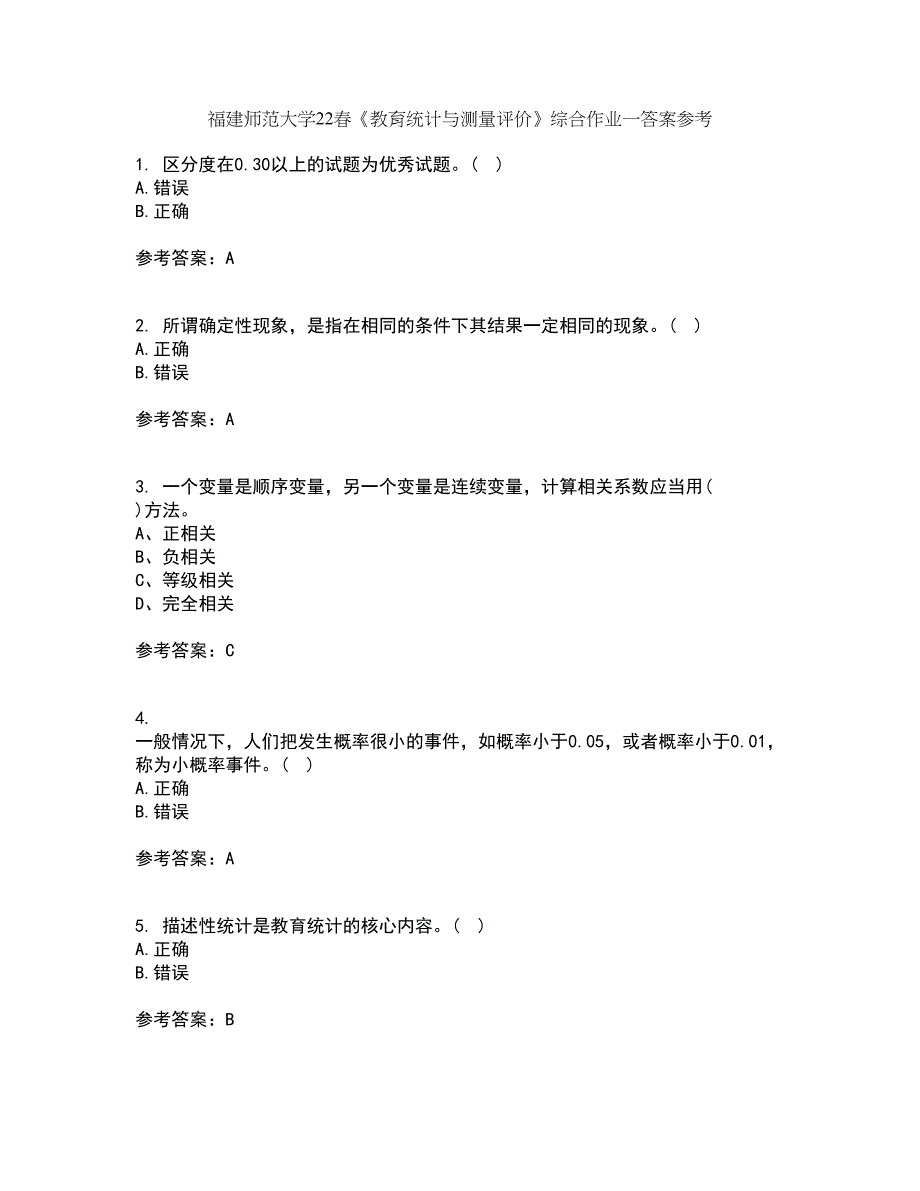 福建师范大学22春《教育统计与测量评价》综合作业一答案参考

1. 区分度在0.30以上的试题为优秀试题。（ ）
A.错误
B.正确

参考答案：A

2. 所谓确定性现象，是指在相同的条件下其结果一定相同的现象。（ ）
A.正确
B.错误

参考答案：A

3. 一个变量是顺序变量，另一个变量是连续变量，计算相关系数应当用（ ）方法。
A、正相关
B、负相关
C、等级相关
D、完全相关

参考答案：C

4. 一般情况下，人们把发生概率很小的事件，如概率小于0.05，或者概率小于0.01，称为小概率事件。（ ）
A.正确
B.错误

参考答案：A

5. 描述性统计是教育统计的核心内容。（ ）
A.正确
B.错误

参考答案：B